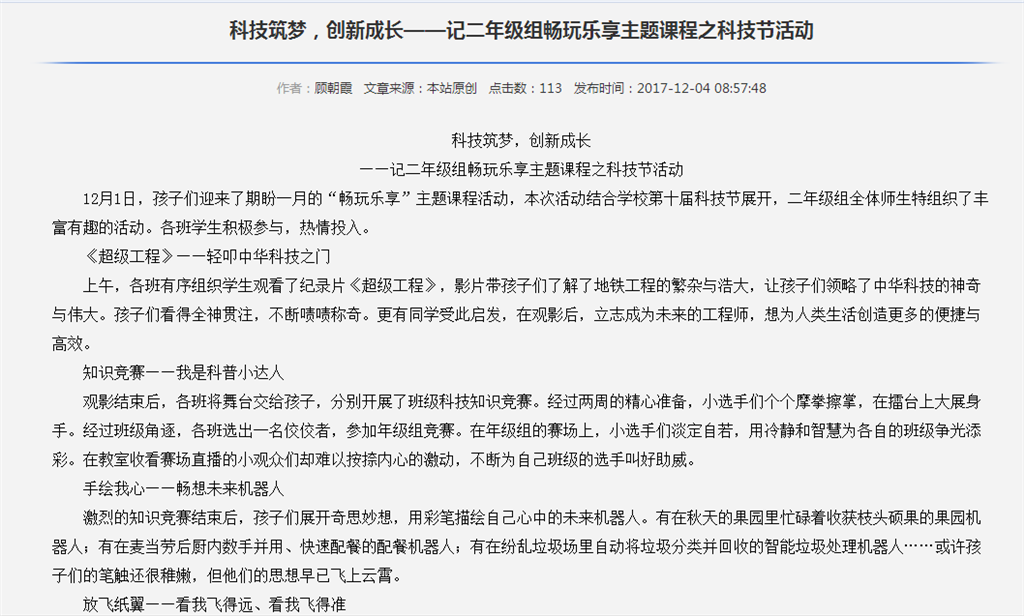 科技筑梦，创新成长——记二年级组畅玩乐享主题课程之科技节活动

作者：顾朝霞　文章来源：本站原创　点击数：113　发布时间：2017-12-04 08:57:48

科技筑梦，创新成长

——记二年级组畅玩乐享主题课程之科技节活动

12月1日，孩子们迎来了期盼一月的“畅玩乐享”主题课程活动，本次活动结合学校第十届科技节展开，二年级组全体师生特组织了丰富有趣的活动。各班学生积极参与，热情投入。

《超级工程》——轻叩中华科技之门

上午，各班有序组织学生观看了纪录片《超级工程》，影片带孩子们了解了地铁工程的繁杂与浩大，让孩子们领略了中华科技的神奇与伟大。孩子们看得全神贯注，不断啧啧称奇。更有同学受此启发，在观影后，立志成为未来的工程师，想为人类生活创造更多的便捷与高效。

知识竞赛——我是科普小达人

观影结束后，各班将舞台交给孩子，分别开展了班级科技知识竞赛。经过两周的精心准备，小选手们个个摩拳擦掌，在擂台上大展身手。经过班级角逐，各班选出一名佼佼者，参加年级组竞赛。在年级组的赛场上，小选手们淡定自若，用冷静和智慧为各自的班级争光添彩。在教室收看赛场直播的小观众们却难以按捺内心的激动，不断为自己班级的选手叫好助威。

手绘我心——畅想未来机器人

激烈的知识竞赛结束后，孩子们展开奇思妙想，用彩笔描绘自己心中的未来机器人。有在秋天的果园里忙碌着收获枝头硕果的果园机器人；有在麦当劳后厨内数手并用、快速配餐的配餐机器人；有在纷乱垃圾场里自动将垃圾分类并回收的智能垃圾处理机器人……或许孩子们的笔触还很稚嫩，但他们的思想早已飞上云霄。

放飞纸翼——看我飞得远、看我飞得准